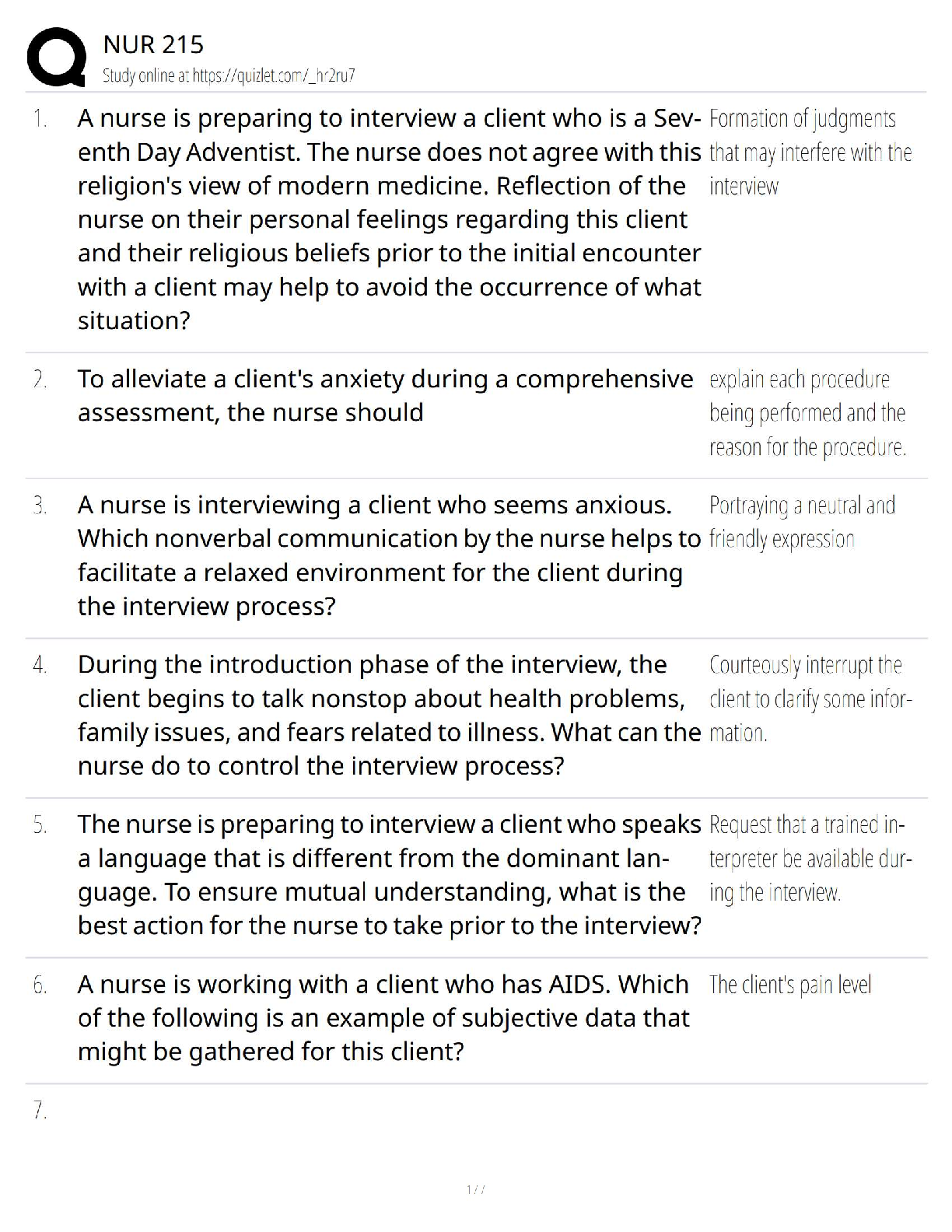 NUR 215
Study online at https://quizlet.com/_hr2ru7

1. A nurse is preparing to interview a client who is a Seventh Day Adventist. The nurse does not agree with this religion's view of modern medicine. Reflection of the nurse on their personal feelings regarding this client and their religious beliefs prior to the initial encounter with a client may help to avoid the occurrence of what situation?

Formation of judgments that may interfere with the interview

2. To alleviate a client's anxiety during a comprehensive assessment, the nurse should

explain each procedure being performed and the reason for the procedure.

3. A nurse is interviewing a client who seems anxious. Which nonverbal communication by the nurse helps to facilitate a relaxed environment for the client during the interview process?

Portraying a neutral and friendly expression

4. During the introduction phase of the interview, the client begins to talk nonstop about health problems, family issues, and fears related to illness. What can the nurse do to control the interview process?

Courteously interrupt the client to clarify some information.

5. The nurse is preparing to interview a client who speaks a language that is different from the dominant language. To ensure mutual understanding, what is the best action for the nurse to take prior to the interview?

Request that a trained interpreter be available during the interview.

6. A nurse is working with a client who has AIDS. Which of the following is an example of subjective data that might be gathered for this client?

The client's pain level

7.

1 / 7